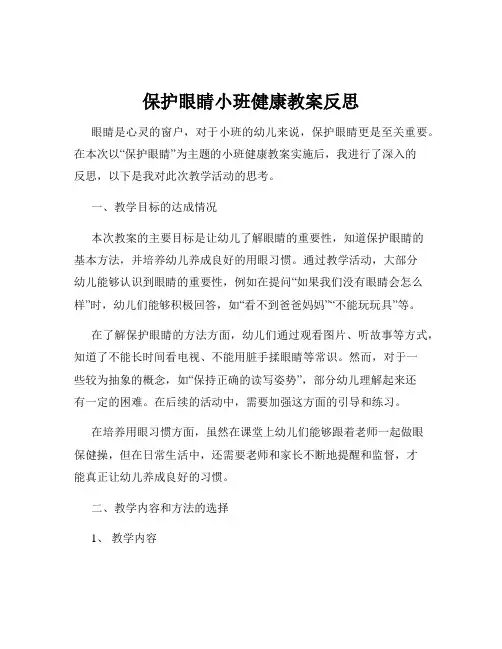 保护眼睛小班健康教案反思

眼睛是心灵的窗户，对于小班的幼儿来说，保护眼睛更是至关重要。在本次以“保护眼睛”为主题的小班健康教案实施后，我进行了深入的反思，以下是我对此次教学活动的思考。

一、教学目标的达成情况

本次教案的主要目标是让幼儿了解眼睛的重要性，知道保护眼睛的基本方法，并培养幼儿养成良好的用眼习惯。通过教学活动，大部分幼儿能够认识到眼睛的重要性，例如在提问“如果我们没有眼睛会怎么样”时，幼儿们能够积极回答，如“看不到爸爸妈妈”“不能玩玩具”等。

在了解保护眼睛的方法方面，幼儿们通过观看图片、听故事等方式，知道了不能长时间看电视、不能用脏手揉眼睛等常识。然而，对于一些较为抽象的概念，如“保持正确的读写姿势”，部分幼儿理解起来还有一定的困难。在后续的活动中，需要加强这方面的引导和练习。

在培养用眼习惯方面，虽然在课堂上幼儿们能够跟着老师一起做眼保健操，但在日常生活中，还需要老师和家长不断地提醒和监督，才能真正让幼儿养成良好的习惯。

二、教学内容和方法的选择

1、 教学内容